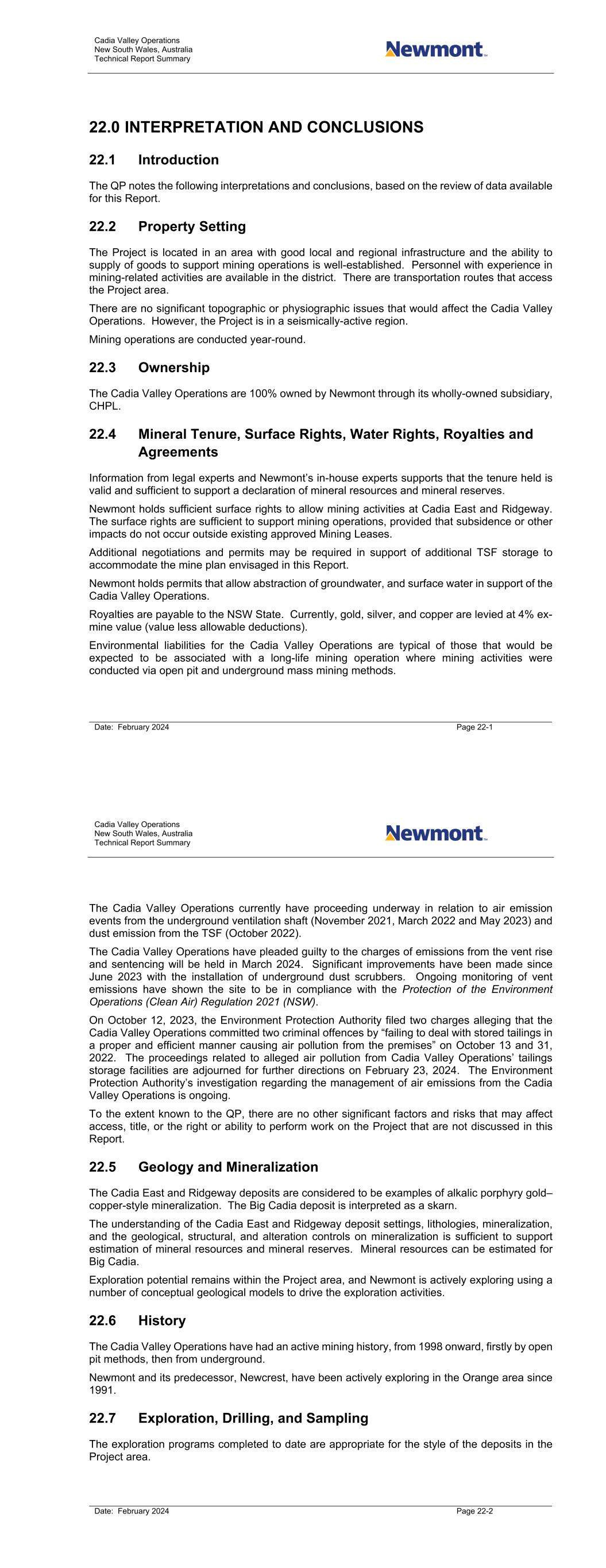 Cadia Valley Operations
New South Wales, Australia
Technical Report Summary

Newmont

22.0 INTERPRETATION AND CONCLUSIONS

22.1 Introduction

The QP notes the following interpretations and conclusions, based on the review of data available for this Report.

22.2 Property Setting

The Project is located in an area with good local and regional infrastructure and the ability to supply of goods to support mining operations is well-established. Personnel with experience in mining-related activities are available in the district. There are transportation routes that access the Project area.

There are no significant topographic or physiographic issues that would affect the Cadia Valley Operations. However, the Project is in a seismically-active region.

Mining operations are conducted year-round.

22.3 Ownership

The Cadia Valley Operations are 100% owned by Newmont through its wholly-owned subsidiary, CHPL.

22.4 Mineral Tenure, Surface Rights, Water Rights, Royalties and Agreements

Information from legal experts and Newmont's in-house experts supports that the tenure held is valid and sufficient to support a declaration of mineral resources and mineral reserves.

Newmont holds sufficient surface rights to allow mining activities at Cadia East and Ridgeway. The surface rights are sufficient to support mining operations, provided that subsidence or other impacts do not occur outside existing approved Mining Leases.

Additional negotiations and permits may be required in support of additional TSF storage to accommodate the mine plan envisaged in this Report.

Newmont holds permits that allow abstraction of groundwater, and surface water in support of the Cadia Valley Operations.

Royalties are payable to the NSW State. Currently, gold, silver, and copper are levied at 4% ex-mine value (value less allowable deductions).

Environmental liabilities for the Cadia Valley Operations are typical of those that would be expected to be associated with a long-life mining operation where mining activities were conducted via open pit and underground mass mining methods.

Date: February 2024
Page 22-1

Cadia Valley Operations
New South Wales, Australia
Technical Report Summary

Newmont

The Cadia Valley Operations currently have proceeding underway in relation to air emission events from the underground ventilation shaft (November 2021, March 2022 and May 2023) and dust emission from the TSF (October 2022).

The Cadia Valley Operations have pleaded guilty to the charges of emissions from the vent rise and sentencing will be held in March 2024. Significant improvements have been made since June 2023 with the installation of underground dust scrubbers. Ongoing monitoring of vent emissions have shown the site to be in compliance with the Protection of the Environment Operations (Clean Air) Regulation 2021 (NSW).

On October 12, 2023, the Environment Protection Authority filed two charges alleging that the Cadia Valley Operations committed two criminal offences by "failing to deal with stored tailings in a proper and efficient manner causing air pollution from the premises" on October 13 and 31, 2022. The proceedings related to alleged air pollution from Cadia Valley Operations' tailings storage facilities are adjourned for further directions on February 23, 2024. The Environment Protection Authority's investigation regarding the management of air emissions from the Cadia Valley Operations is ongoing.

To the extent known to the QP, there are no other significant factors and risks that may affect access, title, or the right or ability to perform work on the Project that are not discussed in this Report.

22.5 Geology and Mineralization

The Cadia East and Ridgeway deposits are considered to be examples of alkalic porphyry gold–copper-style mineralization. The Big Cadia deposit is interpreted as a skarn.

The understanding of the Cadia East and Ridgeway deposit settings, lithologies, mineralization, and the geological, structural, and alteration controls on mineralization is sufficient to support estimation of mineral resources and mineral reserves. Mineral resources can be estimated for Big Cadia.

Exploration potential remains within the Project area, and Newmont is actively exploring using a number of conceptual geological models to drive the exploration activities.

22.6 History

The Cadia Valley Operations have had an active mining history, from 1998 onward, firstly by open pit methods, then from underground.

Newmont and its predecessor, Newcrest, have been actively exploring in the Orange area since 1991.

22.7 Exploration, Drilling, and Sampling

The exploration programs completed to date are appropriate for the style of the deposits in the Project area.

Date: February 2024
Page 22-2